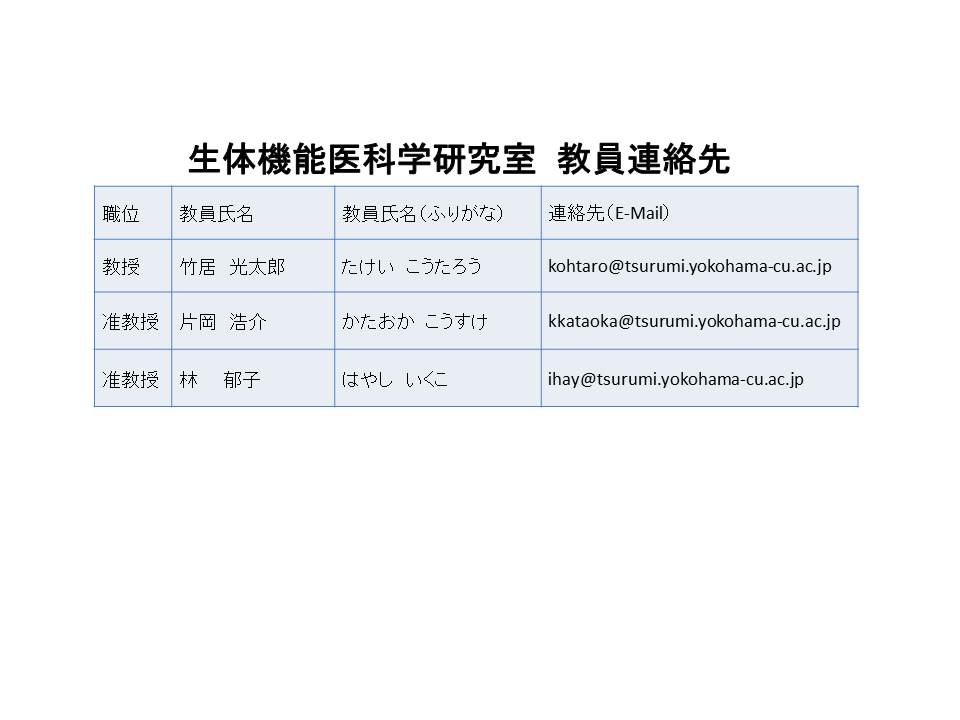 生体機能医科学研究室 教員連絡先

| 職位 | 教員氏名 | 教員氏名（ふりがな） | 連絡先（E-Mail） |
|---|---|---|---|
| 教授 | 竹居 光太郎 | たけい こうたろう | kohtaro@tsurumi.yokohama-cu.ac.jp |
| 准教授 | 片岡 浩介 | かたおか こうすけ | kkataoka@tsurumi.yokohama-cu.ac.jp |
| 准教授 | 林 郁子 | はやし いくこ | ihay@tsurumi.yokohama-cu.ac.jp |